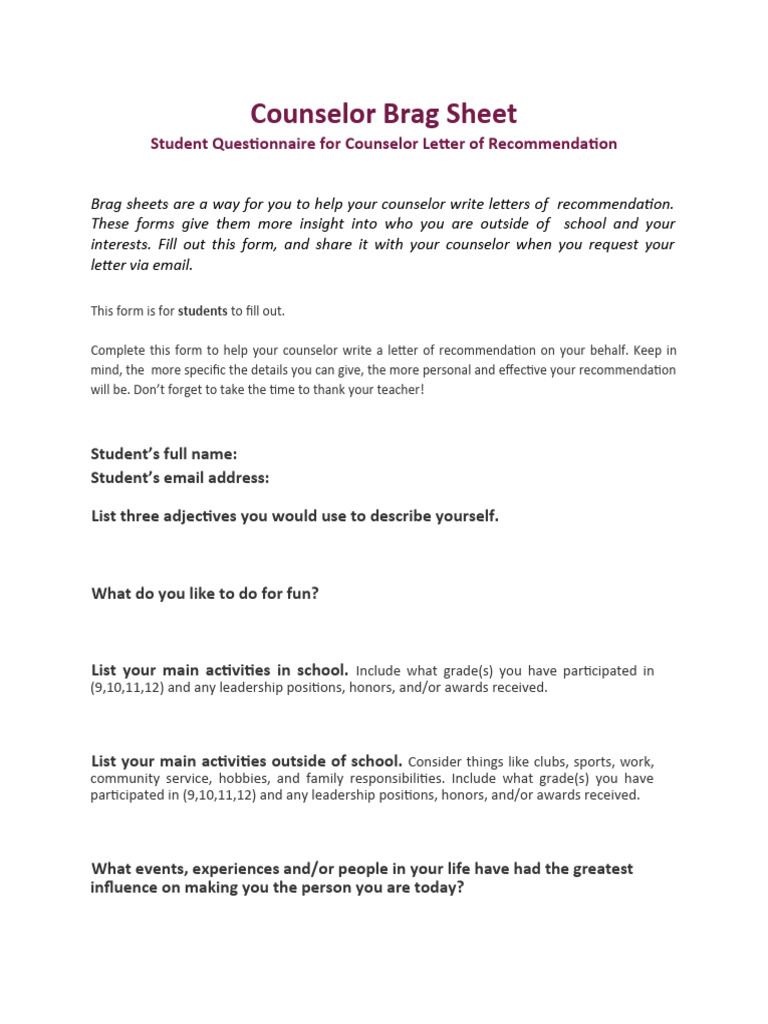 Counselor Brag Sheet

Student Questionnaire for Counselor Letter of Recommendation

Brag sheets are a way for you to help your counselor write letters of recommendation. These forms give them more insight into who you are outside of school and your interests. Fill out this form, and share it with your counselor when you request your letter via email.

This form is for students to fill out.

Complete this form to help your counselor write a letter of recommendation on your behalf. Keep in mind, the more specific the details you can give, the more personal and effective your recommendation will be. Don't forget to take the time to thank your teacher!

Student's full name:
Student's email address:

List three adjectives you would use to describe yourself.

What do you like to do for fun?

List your main activities in school. Include what grade(s) you have participated in (9,10,11,12) and any leadership positions, honors, and/or awards received.

List your main activities outside of school. Consider things like clubs, sports, work, community service, hobbies, and family responsibilities. Include what grade(s) you have participated in (9,10,11,12) and any leadership positions, honors, and/or awards received.

What events, experiences and/or people in your life have had the greatest influence on making you the person you are today?